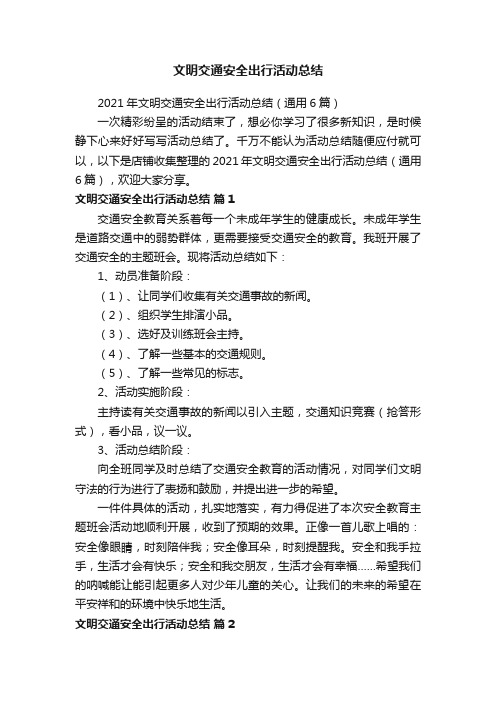 文明交通安全出行活动总结

2021 年文明交通安全出行活动总结（通用 6 篇）

一次精彩纷呈的活动结束了，想必你学习了很多新知识，是时候静下心来好好写写活动总结了。千万不能认为活动总结随便应付就可以，以下是店铺收集整理的 2021 年文明交通安全出行活动总结（通用 6 篇），欢迎大家分享。

文明交通安全出行活动总结 篇 1

交通安全教育关系着每一个未成年学生的健康成长。未成年学生是道路交通中的弱势群体，更需要接受交通安全的教育。我班开展了交通安全的主题班会。现将活动总结如下：

1、动员准备阶段：

（1）、让同学们收集有关交通事故的新闻。

（2）、组织学生排演小品。

（3）、选好及训练班会主持。

（4）、了解一些基本的交通规则。

（5）、了解一些常见的标志。

2、活动实施阶段：

主持读有关交通事故的新闻以引入主题，交通知识竞赛（抢答形式），看小品，议一议。

3、活动总结阶段：

向全班同学及时总结了交通安全教育的活动情况，对同学们文明守法的行为进行了表扬和鼓励，并提出进一步的希望。

一件件具体的活动，扎实地落实，有力得促进了本次安全教育主题班会活动地顺利开展，收到了预期的效果。正像一首儿歌上唱的：安全像眼睛，时刻陪伴我；安全像耳朵，时刻提醒我。安全和我手拉手，生活才会有快乐；安全和我交朋友，生活才会有幸福……希望我们的呐喊能让能引起更多人对少年儿童的关心。让我们的未来的希望在平安祥和的环境中快乐地生活。

文明交通安全出行活动总结 篇 2